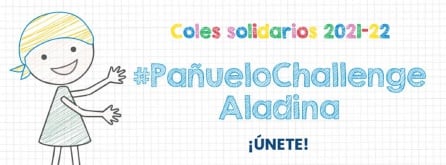 Coles solidarios 2021-22

#PañueloChallenge Aladina

¡ÚNETE!